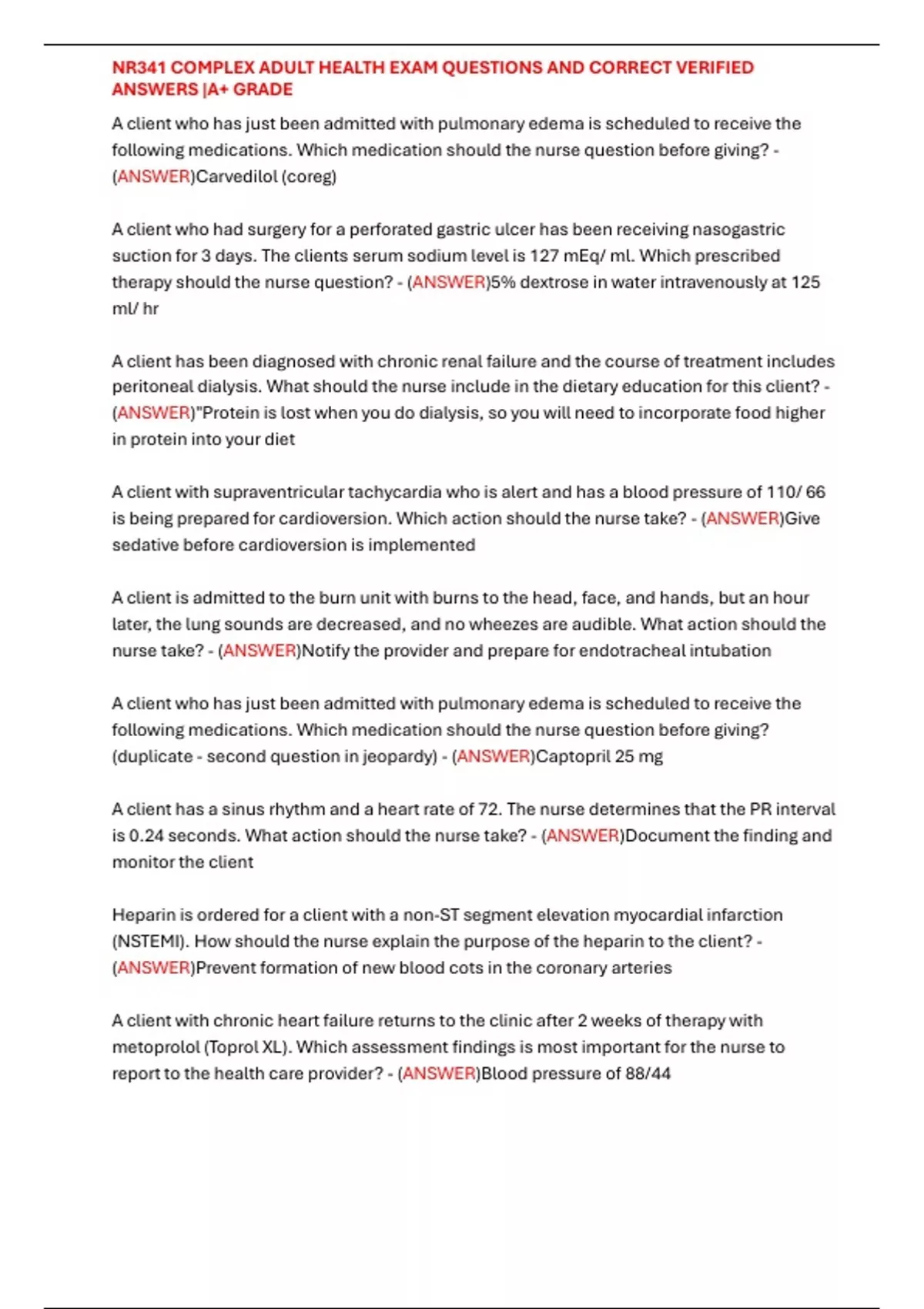 NR341 COMPLEX ADULT HEALTH EXAM QUESTIONS AND CORRECT VERIFIED ANSWERS |A+ GRADE

A client who has just been admitted with pulmonary edema is scheduled to receive the following medications. Which medication should the nurse question before giving? - (ANSWER)Carvedilol (coreg)

A client who had surgery for a perforated gastric ulcer has been receiving nasogastric suction for 3 days. The clients serum sodium level is 127 mEq/ ml. Which prescribed therapy should the nurse question? - (ANSWER)5% dextrose in water intravenously at 125 ml/ hr

A client has been diagnosed with chronic renal failure and the course of treatment includes peritoneal dialysis. What should the nurse include in the dietary education for this client? - (ANSWER)"Protein is lost when you do dialysis, so you will need to incorporate food higher in protein into your diet

A client with supraventricular tachycardia who is alert and has a blood pressure of 110/ 66 is being prepared for cardioversion. Which action should the nurse take? - (ANSWER)Give sedative before cardioversion is implemented

A client is admitted to the burn unit with burns to the head, face, and hands, but an hour later, the lung sounds are decreased, and no wheezes are audible. What action should the nurse take? - (ANSWER)Notify the provider and prepare for endotracheal intubation

A client who has just been admitted with pulmonary edema is scheduled to receive the following medications. Which medication should the nurse question before giving? (duplicate - second question in jeopardy) - (ANSWER)Captopril 25 mg

A client has a sinus rhythm and a heart rate of 72. The nurse determines that the PR interval is 0.24 seconds. What action should the nurse take? - (ANSWER)Document the finding and monitor the client

Heparin is ordered for a client with a non-ST segment elevation myocardial infarction (NSTEMI). How should the nurse explain the purpose of the heparin to the client? - (ANSWER)Prevent formation of new blood cots in the coronary arteries

A client with chronic heart failure returns to the clinic after 2 weeks of therapy with metoprolol (Toprol XL). Which assessment findings is most important for the nurse to report to the health care provider? - (ANSWER)Blood pressure of 88/44